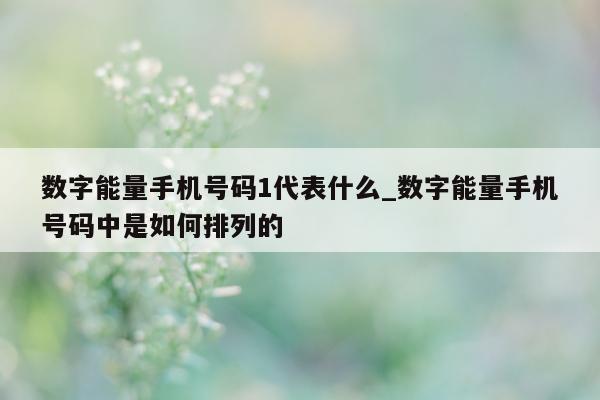 数字能量手机号码1代表什么_数字能量手机号码中是如何排列的